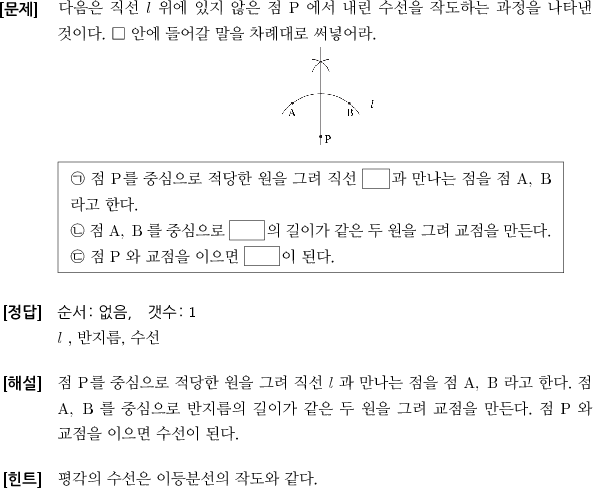 [문제] 다음은 직선 $l$ 위에 있지 않은 점 P 에서 내린 수선을 작도하는 과정을 나타낸 것이다. □ 안에 들어갈 말을 차례대로 써넣어라.

A B $l$ P

㉠ 점 P를 중심으로 적당한 원을 그려 직선 □과 만나는 점을 점 A, B 라고 한다.
㉡ 점 A, B 를 중심으로 □의 길이가 같은 두 원을 그려 교점을 만든다.
㉢ 점 P 와 교점을 이으면 □이 된다.

[정답] 순서: 없음, 갯수: 1
$l$ , 반지름, 수선

[해설] 점 P를 중심으로 적당한 원을 그려 직선 $l$ 과 만나는 점을 점 A, B 라고 한다. 점 A, B 를 중심으로 반지름의 길이가 같은 두 원을 그려 교점을 만든다. 점 P 와 교점을 이으면 수선이 된다.

[힌트] 평각의 수선은 이등분선의 작도와 같다.